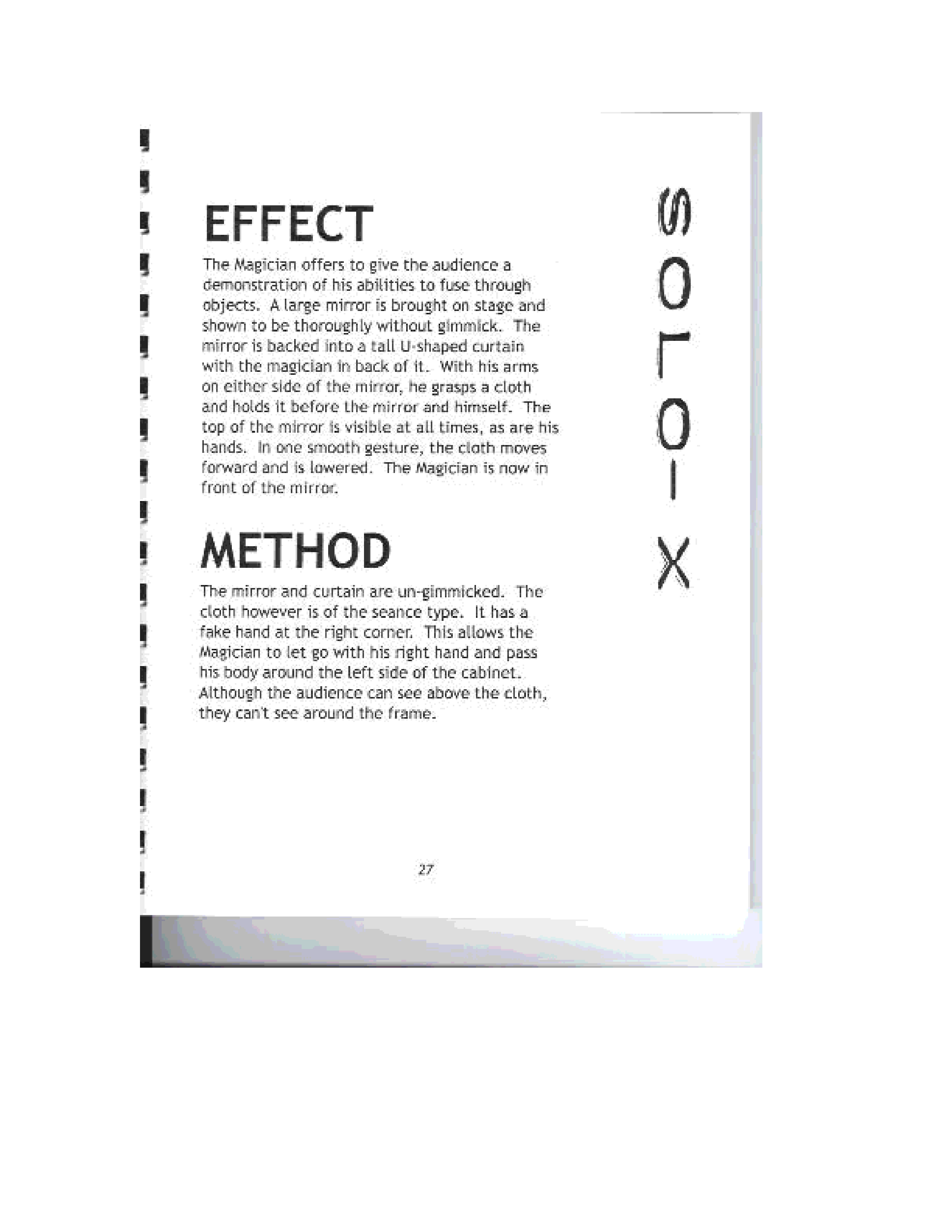 EFFECT

The Magician offers to give the audience a demonstration of his abilities to fuse through objects. A large mirror is brought on stage and shown to be thoroughly without gimmick. The mirror is backed into a tall U-shaped curtain with the magician in back of it. With his arms on either side of the mirror, he grasps a cloth and holds it before the mirror and himself. The top of the mirror is visible at all times, as are his hands. In one smooth gesture, the cloth moves forward and is lowered. The Magician is now in front of the mirror.

METHOD

The mirror and curtain are un-gimmicked. The cloth however is of the seance type. It has a fake hand at the right corner. This allows the Magician to let go with his right hand and pass his body around the left side of the cabinet. Although the audience can see above the cloth, they can't see around the frame.

SOLO-X

27